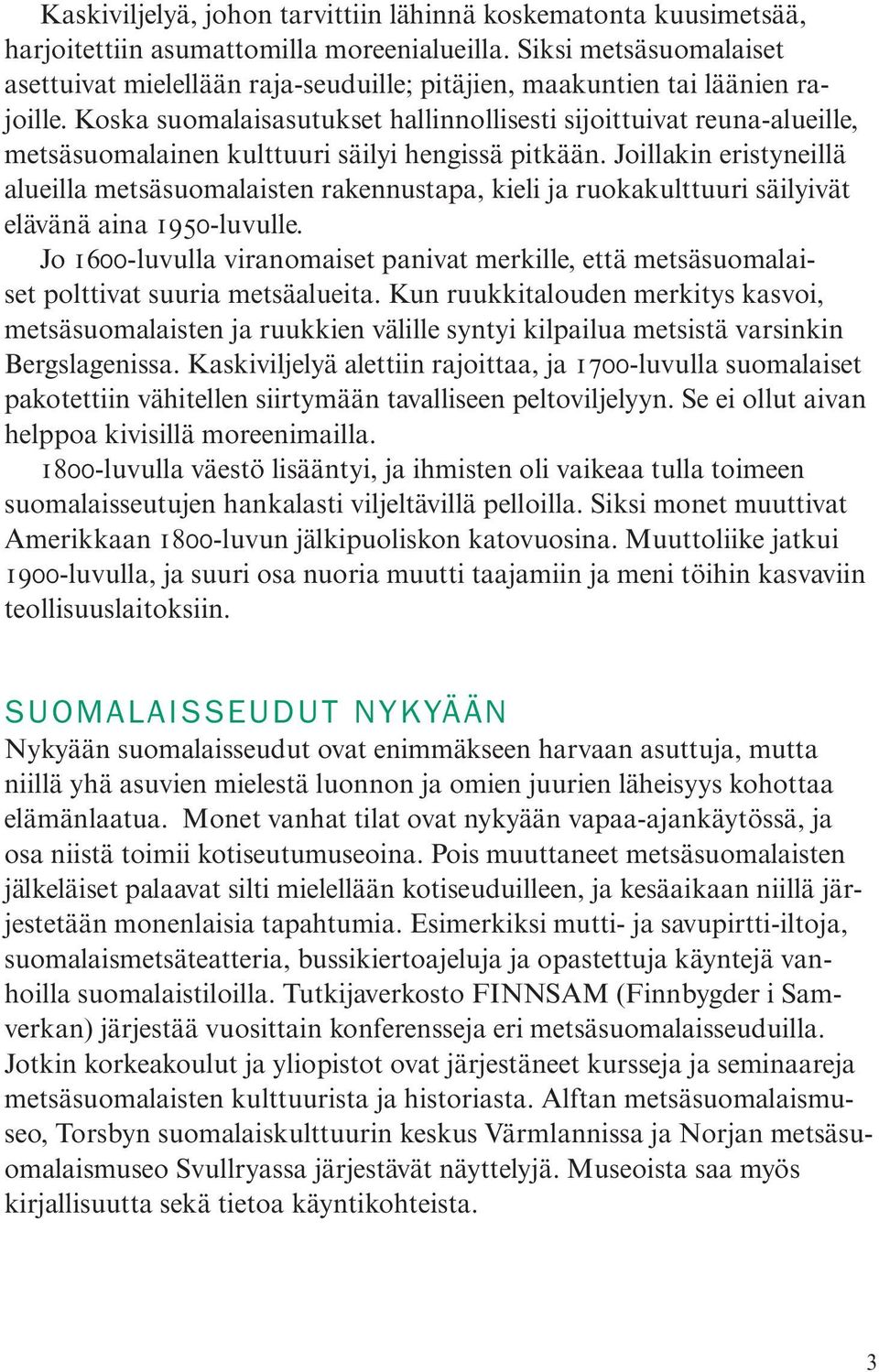 Kaskiviljelyä, johon tarvittiin lähinnä koskematonta kuusimetsää, harjoitettiin asumattomilla moreenialueilla. Siksi metsäsuomalaiset asettuivat mielellään raja-seuduille; pitäjien, maakuntien tai läänien rajoille. Koska suomalaisasutukset hallinnollisesti sijoittuivat reuna-alueille, metsäsuomalainen kulttuuri säilyi hengissä pitkään. Joillakin eristyneillä alueilla metsäsuomalaisten rakennustapa, kieli ja ruokakulttuuri säilyivät elävänä aina 1950-luvulle.

Jo 1600-luvulla viranomaiset panivat merkille, että metsäsuomalaiset polttivat suuria metsäalueita. Kun ruukkitalouden merkitys kasvoi, metsäsuomalaisten ja ruukkien välille syntyi kilpailua metsistä varsinkin Bergslagenissa. Kaskiviljelyä alettiin rajoittaa, ja 1700-luvulla suomalaiset pakotettiin vähitellen siirtymään tavalliseen peltoviljelyyn. Se ei ollut aivan helppoa kivisillä moreenimailla.

1800-luvulla väestö lisääntyi, ja ihmisten oli vaikeaa tulla toimeen suomalaisseutujen hankalasti viljeltävillä pelloilla. Siksi monet muuttivat Amerikkaan 1800-luvun jälkipuoliskon katovuosina. Muuttoliike jatkui 1900-luvulla, ja suuri osa nuoria muutti taajamiin ja meni töihin kasvaviin teollisuuslaitoksiin.

SUOMALAISSEUDUT NYKYÄÄN

Nykyään suomalaisseudut ovat enimmäkseen harvaan asuttuja, mutta niillä yhä asuvien mielestä luonnon ja omien juurien läheisyys kohottaa elämänlaatua. Monet vanhat tilat ovat nykyään vapaa-ajankäytössä, ja osa niistä toimii kotiseutumuseoina. Pois muuttaneet metsäsuomalaisten jälkeläiset palaavat silti mielellään kotiseuduilleen, ja kesäaikaan niillä järjestetään monenlaisia tapahtumia. Esimerkiksi mutti- ja savupirtti-iltoja, suomalaismetsäteatteria, bussikiertoajeluja ja opastettuja käyntejä vanhoilla suomalaistiloilla. Tutkijaverkosto FINNSAM (Finnbygder i Samverkan) järjestää vuosittain konferensseja eri metsäsuomalaisseuduilla. Jotkin korkeakoulut ja yliopistot ovat järjestäneet kursseja ja seminaareja metsäsuomalaisten kulttuurista ja historiasta. Alftan metsäsuomalaismuseo, Torsbyn suomalaiskulttuurin keskus Värmlannissa ja Norjan metsäsuomalaismuseo Svullryassa järjestävät näyttelyjä. Museoista saa myös kirjallisuutta sekä tietoa käyntikohteista.

3